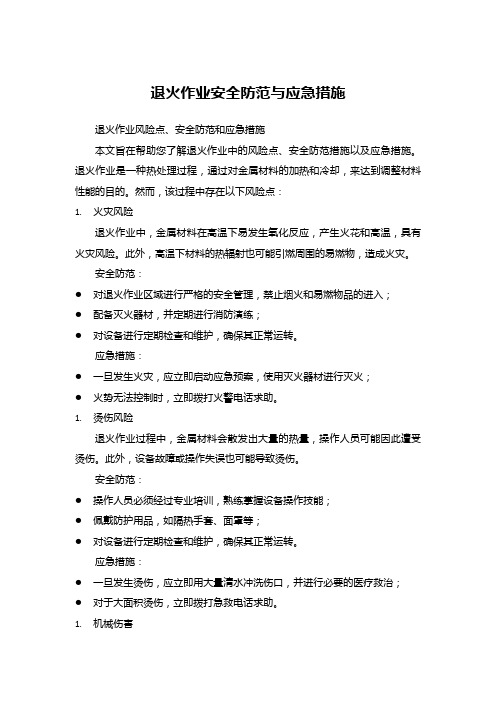 退火作业安全防范与应急措施

退火作业风险点、安全防范和应急措施

本文旨在帮助您了解退火作业中的风险点、安全防范措施以及应急措施。退火作业是一种热处理过程，通过对金属材料的加热和冷却，来达到调整材料性能的目的。然而，该过程中存在以下风险点：

1. 火灾风险

退火作业中，金属材料在高温下易发生氧化反应，产生火花和高温，具有火灾风险。此外，高温下材料的热辐射也可能引燃周围的易燃物，造成火灾。

安全防范：

● 对退火作业区域进行严格的安全管理，禁止烟火和易燃物品的进入；

● 配备灭火器材，并定期进行消防演练；

● 对设备进行定期检查和维护，确保其正常运转。

应急措施：

● 一旦发生火灾，应立即启动应急预案，使用灭火器材进行灭火；

● 火势无法控制时，立即拨打火警电话求助。

1. 烫伤风险

退火作业过程中，金属材料会散发出大量的热量，操作人员可能因此遭受烫伤。此外，设备故障或操作失误也可能导致烫伤。

安全防范：

● 操作人员必须经过专业培训，熟练掌握设备操作技能；

● 佩戴防护用品，如隔热手套、面罩等；

● 对设备进行定期检查和维护，确保其正常运转。

应急措施：

● 一旦发生烫伤，应立即用大量清水冲洗伤口，并进行必要的医疗救治；

● 对于大面积烫伤，立即拨打急救电话求助。

1. 机械伤害